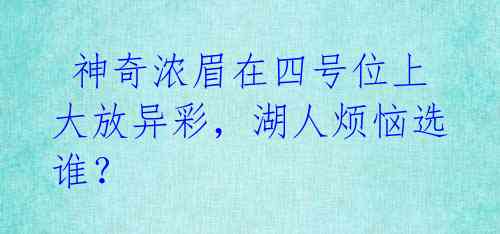 神奇浓眉在四号位上大放异彩，湖人烦恼选谁？